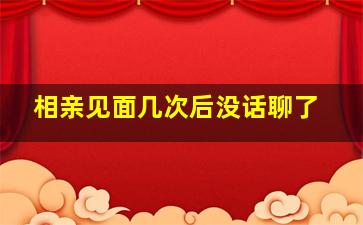 相亲见面几次后没话聊了